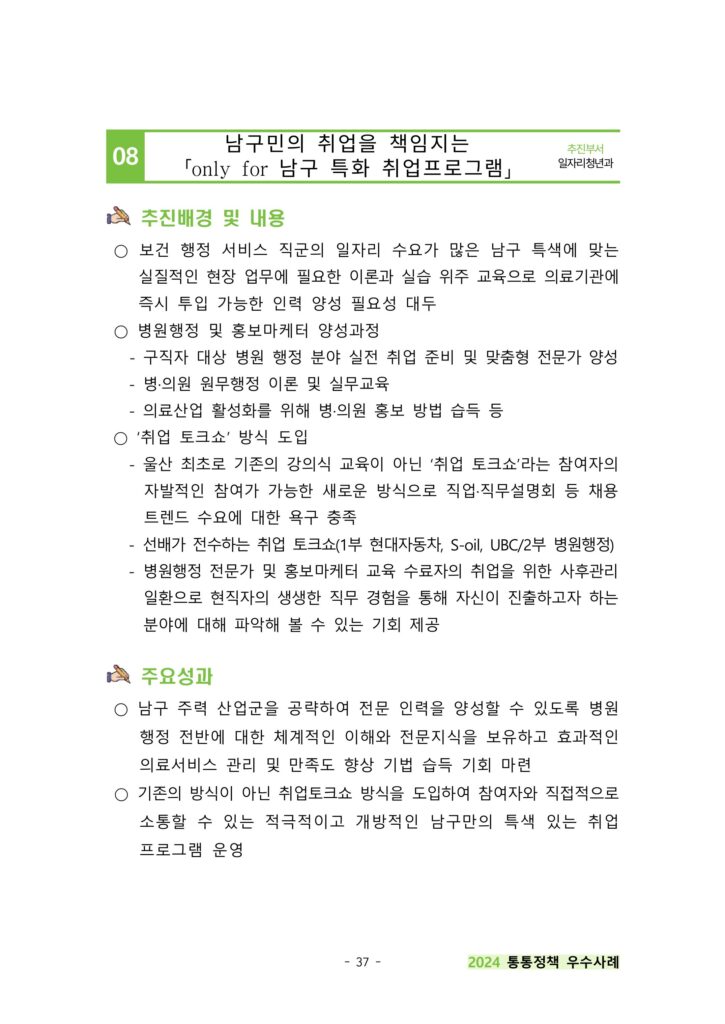 08

남구민의 취업을 책임지는
「only for 남구 특화 취업프로그램」

추진부서
일자리청년과

추진배경 및 내용

○ 보건 행정 서비스 직군의 일자리 수요가 많은 남구 특색에 맞는 실질적인 현장 업무에 필요한 이론과 실습 위주 교육으로 의료기관에 즉시 투입 가능한 인력 양성 필요성 대두

○ 병원행정 및 홍보마케터 양성과정
- 구직자 대상 병원 행정 분야 실전 취업 준비 및 맞춤형 전문가 양성
- 병·의원 원무행정 이론 및 실무교육
- 의료산업 활성화를 위해 병·의원 홍보 방법 습득 등

○ '취업 토크쇼' 방식 도입
- 울산 최초로 기존의 강의식 교육이 아닌 '취업 토크쇼'라는 참여자의 자발적인 참여가 가능한 새로운 방식으로 직업·직무설명회 등 채용 트렌드 수요에 대한 욕구 충족
- 선배가 전수하는 취업 토크쇼(1부 현대자동차, S-oil, UBC/2부 병원행정)
- 병원행정 전문가 및 홍보마케터 교육 수료자의 취업을 위한 사후관리 일환으로 현직자의 생생한 직무 경험을 통해 자신이 진출하고자 하는 분야에 대해 파악해 볼 수 있는 기회 제공

주요성과

○ 남구 주력 산업군을 공략하여 전문 인력을 양성할 수 있도록 병원 행정 전반에 대한 체계적인 이해와 전문지식을 보유하고 효과적인 의료서비스 관리 및 만족도 향상 기법 습득 기회 마련

○ 기존의 방식이 아닌 취업토크쇼 방식을 도입하여 참여자와 직접적으로 소통할 수 있는 적극적이고 개방적인 남구만의 특색 있는 취업 프로그램 운영

- 37 -

2024 통통정책 우수사례